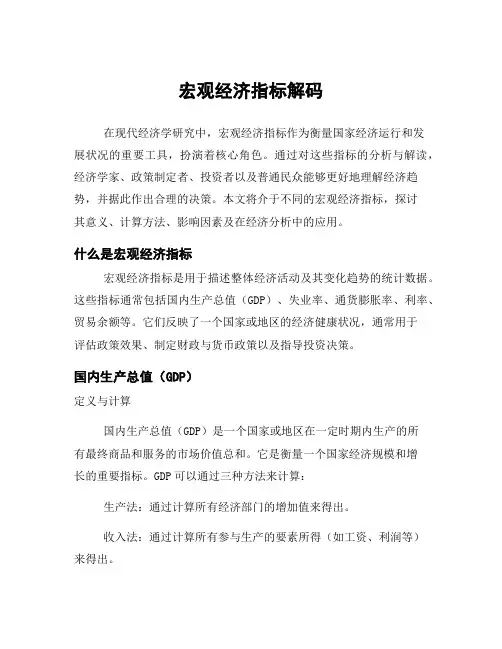 宏观经济指标解码

在现代经济学研究中，宏观经济指标作为衡量国家经济运行和发展状况的重要工具，扮演着核心角色。通过对这些指标的分析与解读，经济学家、政策制定者、投资者以及普通民众能够更好地理解经济趋势，并据此作出合理的决策。本文将介于不同的宏观经济指标，探讨其意义、计算方法、影响因素及在经济分析中的应用。

什么是宏观经济指标

宏观经济指标是用于描述整体经济活动及其变化趋势的统计数据。这些指标通常包括国内生产总值（GDP）、失业率、通货膨胀率、利率、贸易余额等。它们反映了一个国家或地区的经济健康状况，通常用于评估政策效果、制定财政与货币政策以及指导投资决策。

国内生产总值（GDP）

定义与计算

国内生产总值（GDP）是一个国家或地区在一定时期内生产的所有最终商品和服务的市场价值总和。它是衡量一个国家经济规模和增长的重要指标。GDP 可以通过三种方法来计算：

生产法：通过计算所有经济部门的增加值来得出。

收入法：通过计算所有参与生产的要素所得（如工资、利润等）来得出。